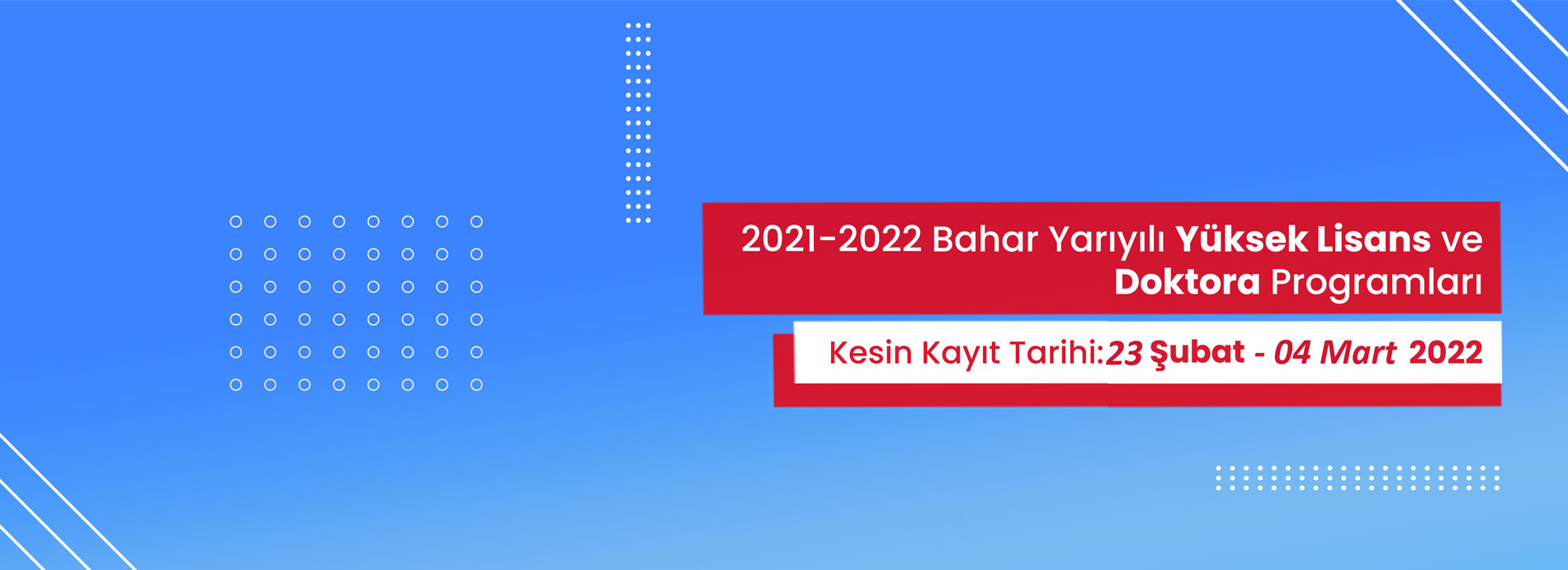 2021-2022 Bahar Yarıyılı Yüksek Lisans ve Doktora Programları

Kesin Kayıt Tarihi:23 Şubat - 04 Mart 2022